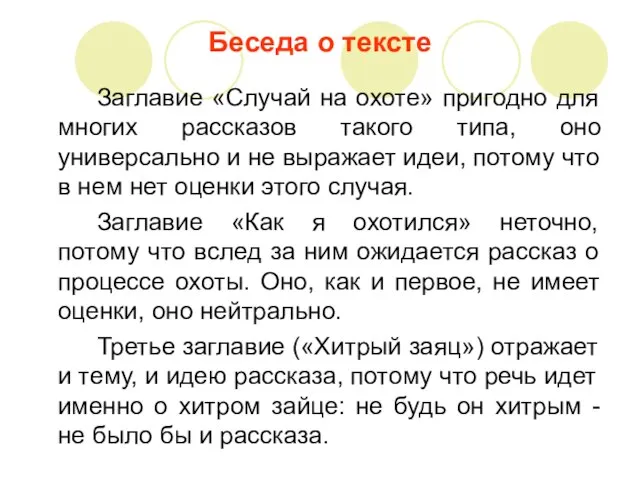 Беседа о тексте

Заглавие «Случай на охоте» пригодно для многих рассказов такого типа, оно универсально и не выражает идеи, потому что в нем нет оценки этого случая.

Заглавие «Как я охотился» неточно, потому что вслед за ним ожидается рассказ о процессе охоты. Оно, как и первое, не имеет оценки, оно нейтрально.

Третье заглавие («Хитрый заяц») отражает и тему, и идею рассказа, потому что речь идет именно о хитром зайце: не будь он хитрым - не было бы и рассказа.